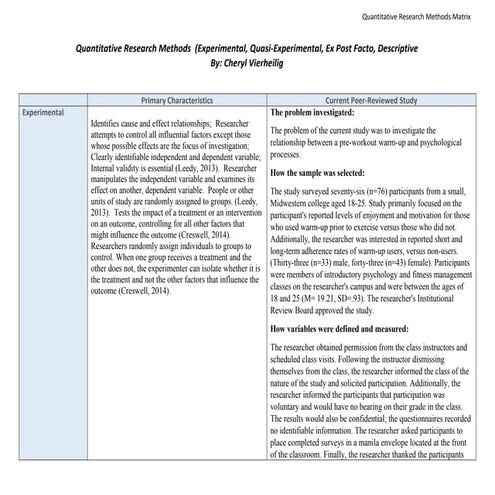 Quantitative Research Methods Matrix

Quantitative Research Methods (Experimental, Quasi-Experimental, Ex Post Facto, Descriptive
By: Cheryl Vierheilig

| | Primary Characteristics | Current Peer-Reviewed Study |
|---|---|---|
| Experimental | Identifies cause and effect relationships; Researcher attempts to control all influential factors except those whose possible effects are the focus of investigation; Clearly identifiable independent and dependent variable; Internal validity is essential (Leedy, 2013). Researcher manipulates the independent variable and examines its effect on another, dependent variable. People or other units of study are randomly assigned to groups. (Leedy, 2013). Tests the impact of a treatment or an intervention on an outcome, controlling for all other factors that might influence the outcome (Creswell, 2014). Researchers randomly assign individuals to groups to control. When one group receives a treatment and the other does not, the experimenter can isolate whether it is the treatment and not the other factors that influence the outcome (Creswell, 2014). | **The problem investigated:** The problem of the current study was to investigate the relationship between a pre-workout warm-up and psychological processes. **How the sample was selected:** The study surveyed seventy-six (n=76) participants from a small, Midwestern college aged 18-25. Study primarily focused on the participant's reported levels of enjoyment and motivation for those who used warm-up prior to exercise versus those who did not. Additionally, the researcher was interested in reported short and long-term adherence rates of warm-up users, versus non-users. (Thirty-three (n=33) male, forty-three (n=43) female). Participants were members of introductory psychology and fitness management classes on the researcher's campus and were between the ages of 18 and 25 (M= 19.21, SD=.93). The researcher's Institutional Review Board approved the study. **How variables were defined and measured:** The researcher obtained permission from the class instructors and scheduled class visits. Following the instructor dismissing themselves from the class, the researcher informed the class of the nature of the study and solicited participation. Additionally, the researcher informed the participants that participation was voluntary and would have no bearing on their grade in the class. The results would also be confidential; the questionnaires recorded no identifiable information. The researcher asked participants to place completed surveys in a manila envelope located at the front of the classroom. Finally, the researcher thanked the participants |